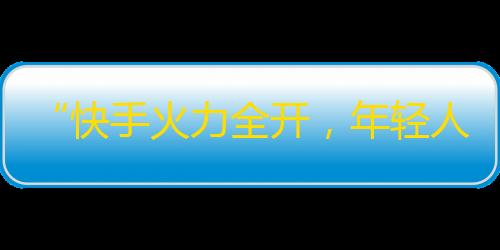 “快手火力全开，年轻人